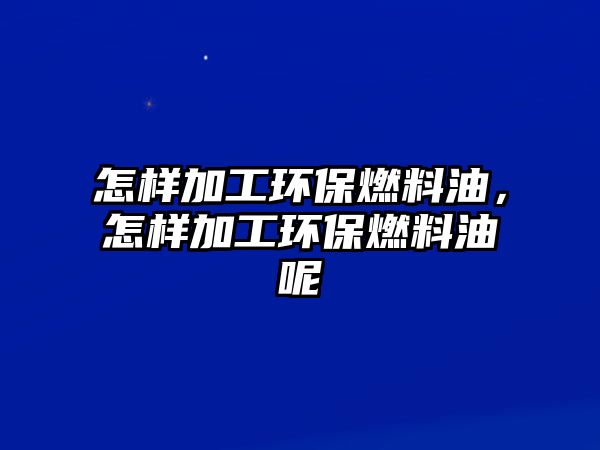 怎样加工环保燃料油，怎样加工环保燃料油呢